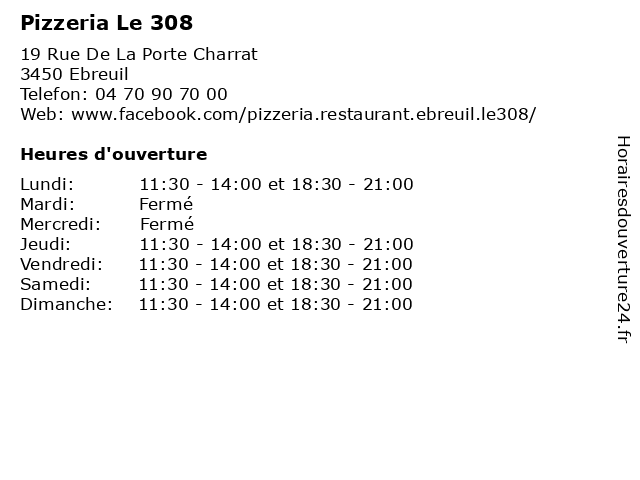 Pizzeria Le 308

19 Rue De La Porte Charrat
3450 Ebreuil
Telefon: 04 70 90 70 00
Web: www.facebook.com/pizzeria.restaurant.ebreuil.le308/

Heures d'ouverture

Lundi: 11:30 - 14:00 et 18:30 - 21:00
Mardi: Fermé
Mercredi: Fermé
Jeudi: 11:30 - 14:00 et 18:30 - 21:00
Vendredi: 11:30 - 14:00 et 18:30 - 21:00
Samedi: 11:30 - 14:00 et 18:30 - 21:00
Dimanche: 11:30 - 14:00 et 18:30 - 21:00

Horairesdouverture24.fr